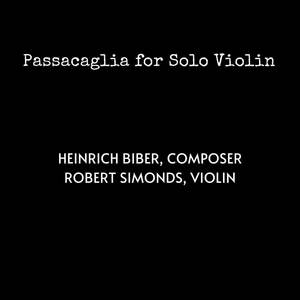 Passacaglia for Solo Violin

HEINRICH BIBER, COMPOSER
ROBERT SIMONDS, VIOLIN